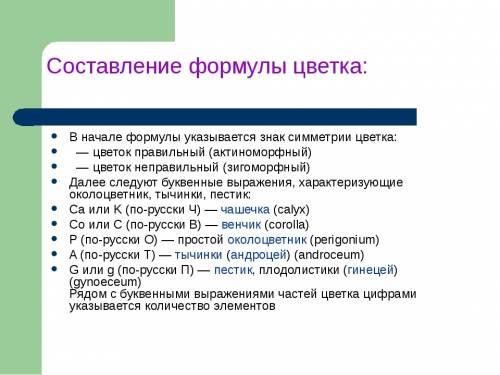 Составление формулы цветка:

- В начале формулы указывается знак симметрии цветка:
- — цветок правильный (актиноморфный)
- — цветок неправильный (зигоморфный)
- Далее следуют буквенные выражения, характеризующие околоцветник, тычинки, пестик:
- Ca или K (по-русски Ч) — чашечка (calyx)
- Co или C (по-русски В) — венчик (corolla)
- P (по-русски О) — простой околоцветник (perigonium)
- A (по-русски Т) — тычинки (андроцей) (androceum)
- G или g (по-русски П) — пестик, плодолистики (гинецей) (gynoeceum)
Рядом с буквенными выражениями частей цветка цифрами указывается количество элементов